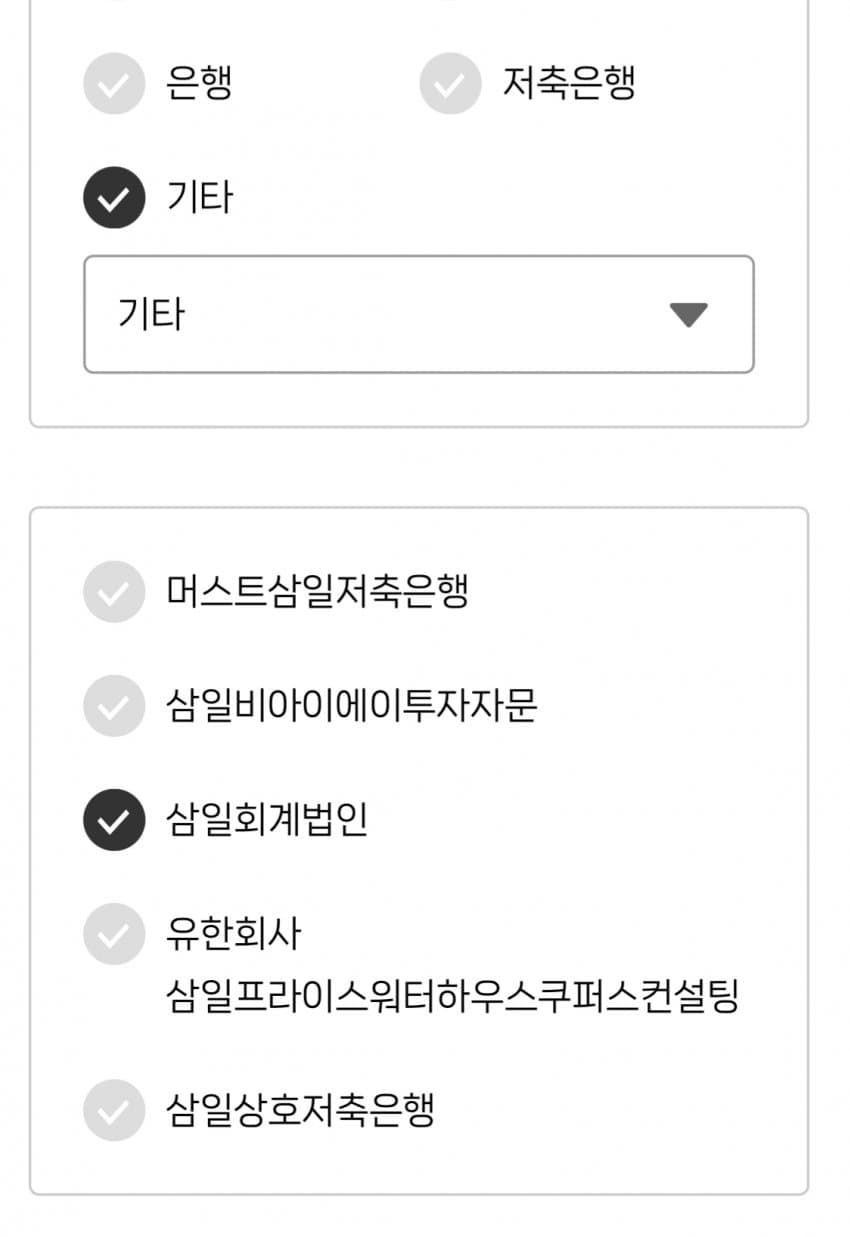 은행

저축은행

기타

기타

머스트삼일저축은행

삼일비아이에이투자자문

삼일회계법인

유한회사 삼일프라이스워터하우스쿠퍼스컨설팅

삼일상호저축은행